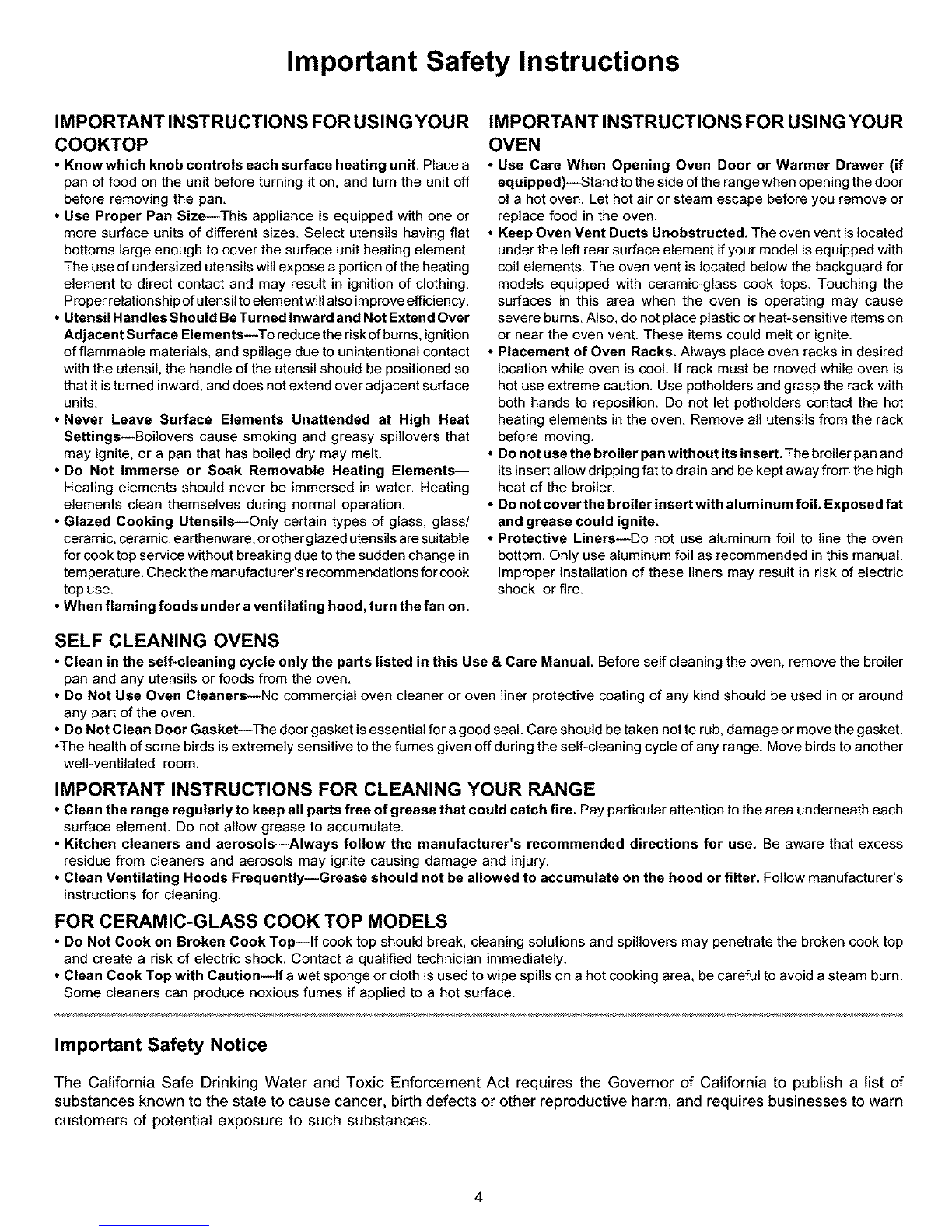 Important Safety Instructions

IMPORTANT INSTRUCTIONS FOR USING YOUR COOKTOP

• Know which knob controls each surface heating unit. Place a pan of food on the unit before turning it on, and turn the unit off before removing the pan.
• Use Proper Pan Size—This appliance is equipped with one or more surface units of different sizes. Select utensils having flat bottoms large enough to cover the surface unit heating element. The use of undersized utensils will expose a portion of the heating element to direct contact and may result in ignition of clothing. Proper relationship of utensil to element will also improve efficiency.
• Utensil Handles Should Be Turned Inward and Not Extend Over Adjacent Surface Elements—To reduce the risk of burns, ignition of flammable materials, and spillage due to unintentional contact with the utensil, the handle of the utensil should be positioned so that it is turned inward, and does not extend over adjacent surface units.
• Never Leave Surface Elements Unattended at High Heat Settings—Boilovers cause smoking and greasy spillovers that may ignite, or a pan that has boiled dry may melt.
• Do Not Immerse or Soak Removable Heating Elements—Heating elements should never be immersed in water. Heating elements clean themselves during normal operation.
• Glazed Cooking Utensils—Only certain types of glass, glass/ceramic, ceramic, earthenware, or other glazed utensils are suitable for cook top service without breaking due to the sudden change in temperature. Check the manufacturer's recommendations for cook top use.
• When flaming foods under a ventilating hood, turn the fan on.

IMPORTANT INSTRUCTIONS FOR USING YOUR OVEN

• Use Care When Opening Oven Door or Warmer Drawer (if equipped)—Stand to the side of the range when opening the door of a hot oven. Let hot air or steam escape before you remove or replace food in the oven.
• Keep Oven Vent Ducts Unobstructed. The oven vent is located under the left rear surface element if your model is equipped with coil elements. The oven vent is located below the backguard for models equipped with ceramic-glass cook tops. Touching the surfaces in this area when the oven is operating may cause severe burns. Also, do not place plastic or heat-sensitive items on or near the oven vent. These items could melt or ignite.
• Placement of Oven Racks. Always place oven racks in desired location while oven is cool. If rack must be moved while oven is hot use extreme caution. Use potholders and grasp the rack with both hands to reposition. Do not let potholders contact the hot heating elements in the oven. Remove all utensils from the rack before moving.
• Do not use the broiler pan without its insert. The broiler pan and its insert allow dripping fat to drain and be kept away from the high heat of the broiler.
• Do not cover the broiler insert with aluminum foil. Exposed fat and grease could ignite.
• Protective Liners—Do not use aluminum foil to line the oven bottom. Only use aluminum foil as recommended in this manual. Improper installation of these liners may result in risk of electric shock, or fire.

SELF CLEANING OVENS

• Clean in the self-cleaning cycle only the parts listed in this Use & Care Manual. Before self cleaning the oven, remove the broiler pan and any utensils or foods from the oven.
• Do Not Use Oven Cleaners—No commercial oven cleaner or oven liner protective coating of any kind should be used in or around any part of the oven.
• Do Not Clean Door Gasket—The door gasket is essential for a good seal. Care should be taken not to rub, damage or move the gasket.
•The health of some birds is extremely sensitive to the fumes given off during the self-cleaning cycle of any range. Move birds to another well-ventilated room.

IMPORTANT INSTRUCTIONS FOR CLEANING YOUR RANGE

• Clean the range regularly to keep all parts free of grease that could catch fire. Pay particular attention to the area underneath each surface element. Do not allow grease to accumulate.
• Kitchen cleaners and aerosols—Always follow the manufacturer's recommended directions for use. Be aware that excess residue from cleaners and aerosols may ignite causing damage and injury.
• Clean Ventilating Hoods Frequently—Grease should not be allowed to accumulate on the hood or filter. Follow manufacturer's instructions for cleaning.

FOR CERAMIC-GLASS COOK TOP MODELS

• Do Not Cook on Broken Cook Top—If cook top should break, cleaning solutions and spillovers may penetrate the broken cook top and create a risk of electric shock. Contact a qualified technician immediately.
• Clean Cook Top with Caution—If a wet sponge or cloth is used to wipe spills on a hot cooking area, be careful to avoid a steam burn. Some cleaners can produce noxious fumes if applied to a hot surface.

Important Safety Notice

The California Safe Drinking Water and Toxic Enforcement Act requires the Governor of California to publish a list of substances known to the state to cause cancer, birth defects or other reproductive harm, and requires businesses to warn customers of potential exposure to such substances.

4